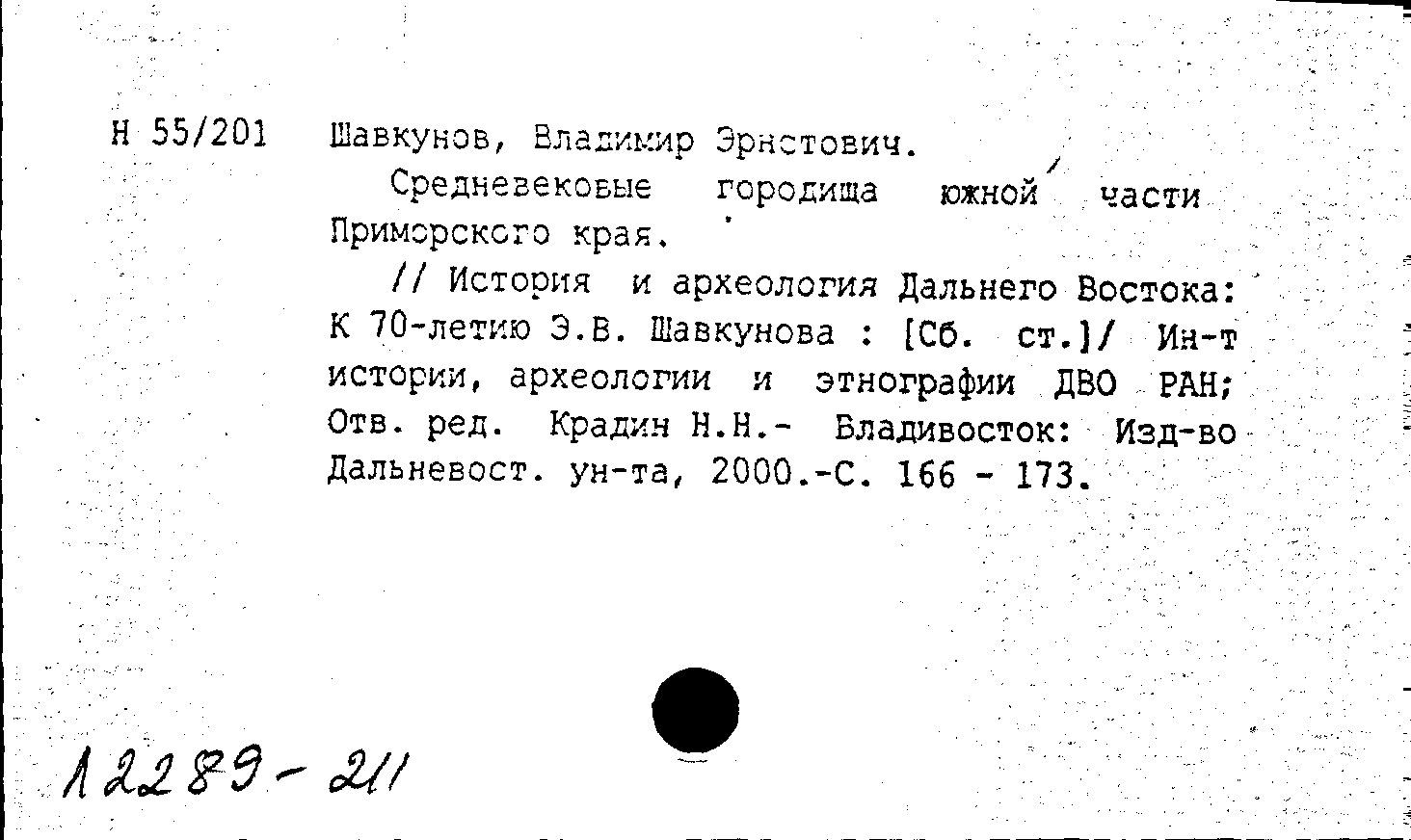 Н 55/201 Шавкунов, Владимир Эрнстович.

Средневековые городища южной части Приморского края.

// История и археология Дальнего Востока: К 70-летию Э.В. Шавкунова : [Сб. ст.]/ Ин-т истории, археологии и этнографии ДВО РАН; Отв. ред. Крадин Н.Н.- Владивосток: Изд-во Дальневост. ун-та, 2000.-С. 166 - 173.

12289-211